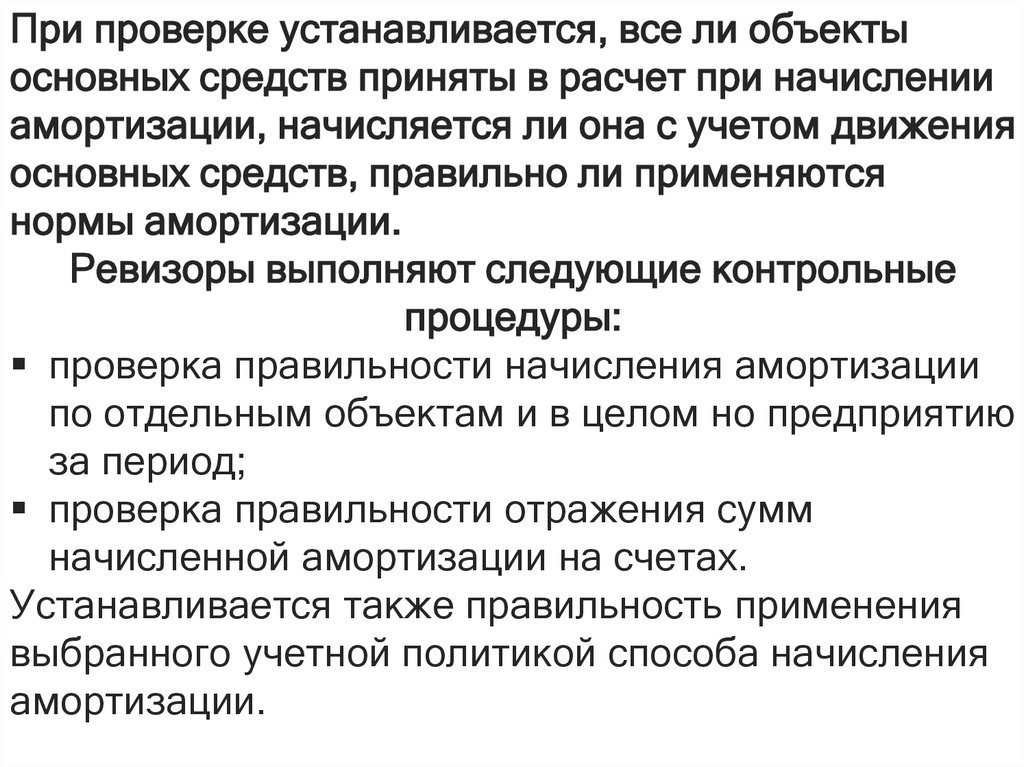 При проверке устанавливается, все ли объекты основных средств приняты в расчет при начислении амортизации, начисляется ли она с учетом движения основных средств, правильно ли применяются нормы амортизации.

Ревизоры выполняют следующие контрольные процедуры:

▪ проверка правильности начисления амортизации по отдельным объектам и в целом но предприятию за период;
▪ проверка правильности отражения сумм начисленной амортизации на счетах.

Устанавливается также правильность применения выбранного учетной политикой способа начисления амортизации.